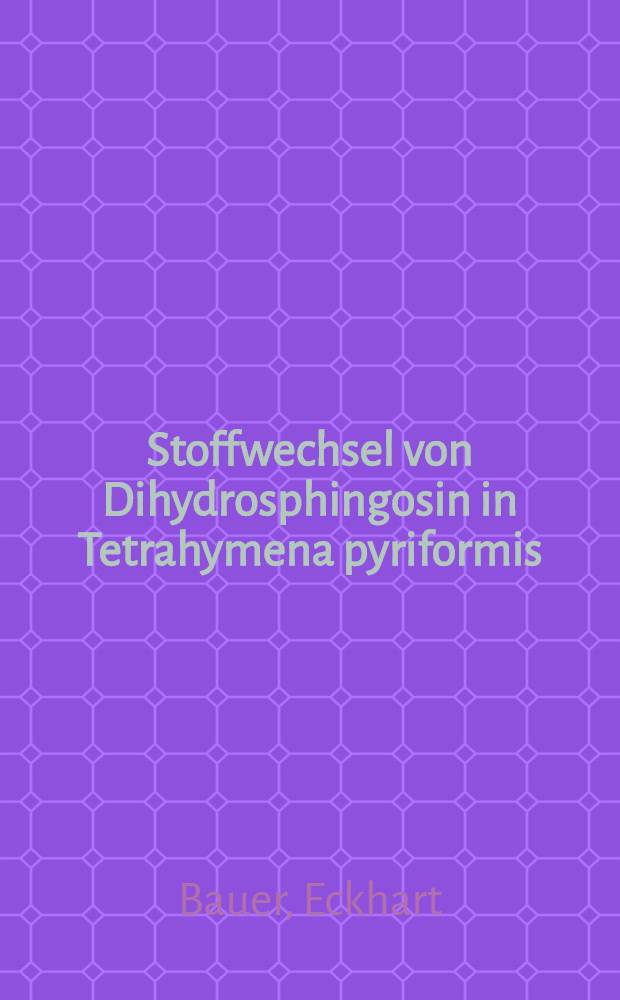 Stoffwechsel von Dihydrosphingosin in Tetrahymena pyriformis

Bauer, Eckhart